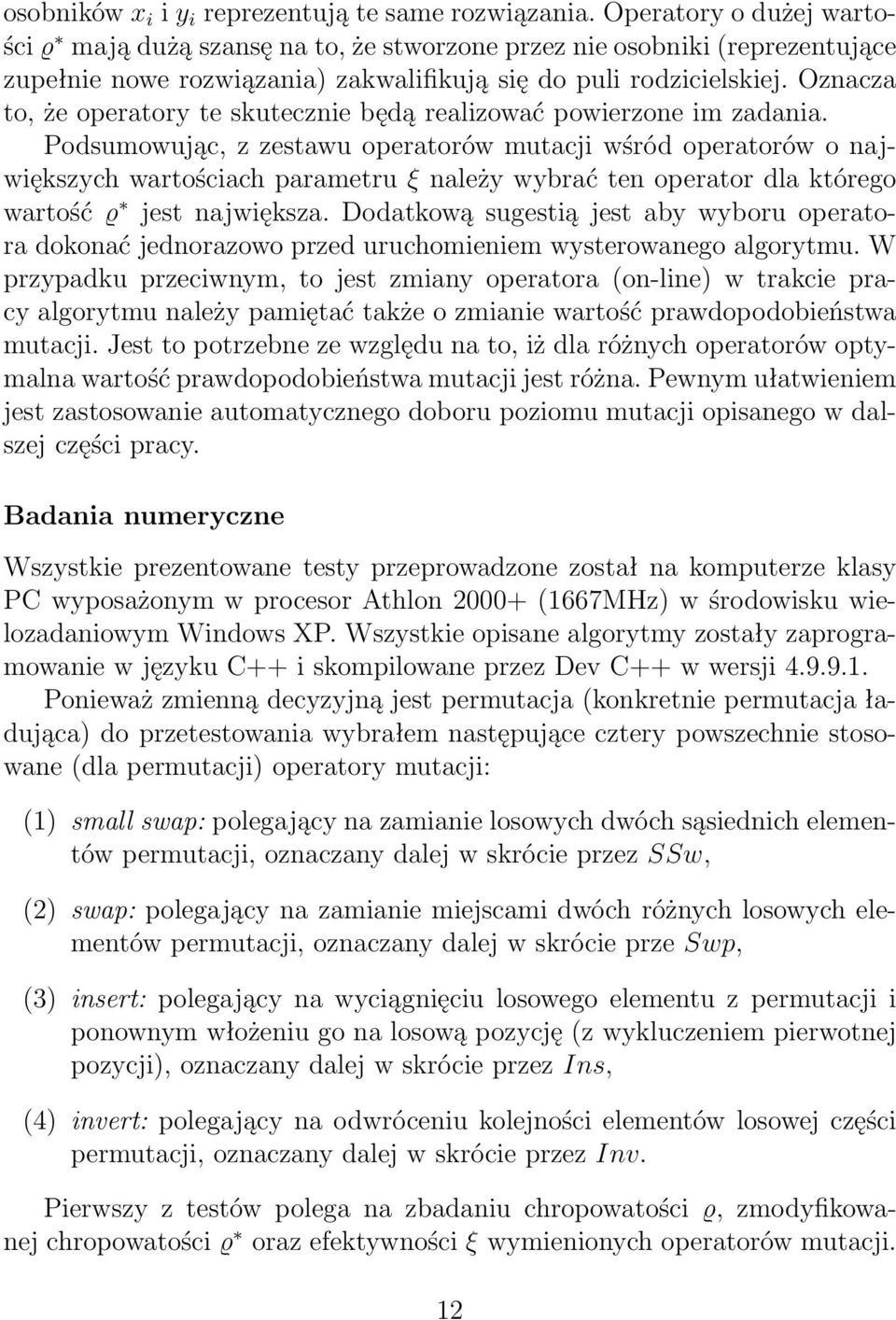 osobników $x_i$ i $y_i$ reprezentują te same rozwiązania. Operatory o dużej wartości $\varrho^*$ mają dużą szansę na to, że stworzone przez nie osobniki (reprezentujące zupełnie nowe rozwiązania) zakwalifikują się do puli rodzicielskiej. Oznacza to, że operatory te skutecznie będą realizować powierzone im zadania. Podsumowując, z zestawu operatorów mutacji wśród operatorów o największych wartościach parametru $\xi$ należy wybrać ten operator dla którego wartość $\varrho^*$ jest największa. Dodatkową sugestią jest aby wyboru operatora dokonać jednorazowo przed uruchomieniem wysterowanego algorytmu. W przypadku przeciwnym, to jest zmiany operatora (on-line) w trakcie pracy algorytmu należy pamiętać także o zmianie wartość prawdopodobieństwa mutacji. Jest to potrzebne ze względu na to, iż dla różnych operatorów optymalna wartość prawdopodobieństwa mutacji jest różna. Pewnym ułatwieniem jest zastosowanie automatycznego doboru poziomu mutacji opisanego w dalszej części pracy.

Badania numeryczne

Wszystkie prezentowane testy przeprowadzone został na komputerze klasy PC wyposażonym w procesor Athlon 2000+ (1667MHz) w środowisku wielozadaniowym Windows XP. Wszystkie opisane algorytmy zostały zaprogramowanie w języku C++ i skompilowane przez Dev C++ w wersji 4.9.9.1.

Ponieważ zmienną decyzyjną jest permutacja (konkretnie permutacja ładująca) do przetestowania wybrałem następujące cztery powszechnie stosowane (dla permutacji) operatory mutacji:

(1) small swap: polegający na zamianie losowych dwóch sąsiednich elementów permutacji, oznaczany dalej w skrócie przez $SSw$,

(2) swap: polegający na zamianie miejscami dwóch różnych losowych elementów permutacji, oznaczany dalej w skrócie prze $Swp$,

(3) insert: polegający na wyciągnięciu losowego elementu z permutacji i ponownym włożeniu go na losową pozycję (z wykluczeniem pierwotnej pozycji), oznaczany dalej w skrócie przez $Ins$,

(4) invert: polegający na odwróceniu kolejności elementów losowej części permutacji, oznaczany dalej w skrócie przez $Inv$.

Pierwszy z testów polega na zbadaniu chropowatości $\varrho$, zmodyfikowanej chropowatości $\varrho^*$ oraz efektywności $\xi$ wymienionych operatorów mutacji.

12